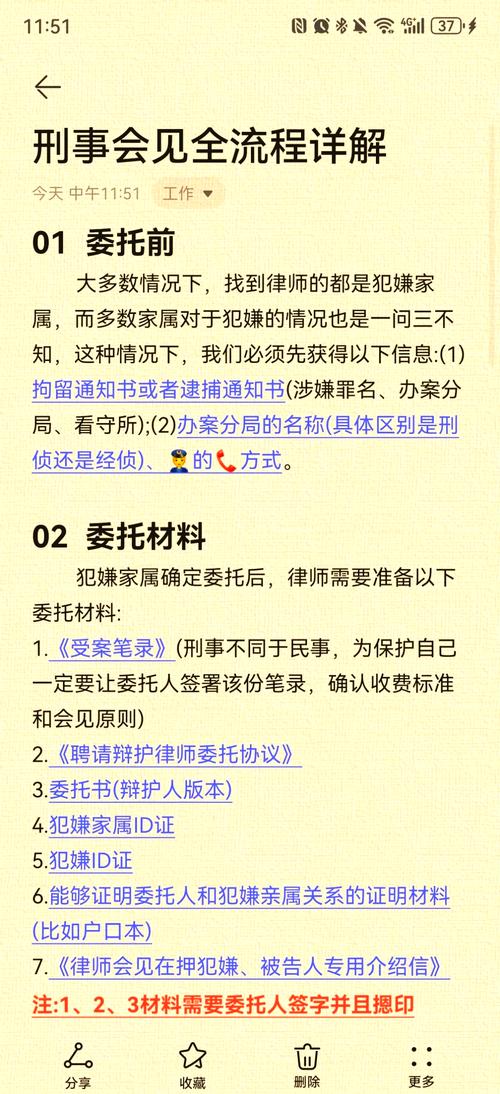 11:51 37

刑事会见全流程详解

今天 中午11:51 工作

01 委托前

大多数情况下，找到律师的都是犯嫌家属，而多数家属对于犯嫌的情况也是一问三不知，这种情况下，我们必须先获得以下信息:(1)拘留通知书或者逮捕通知书(涉嫌罪名、办案分局、看守所);(2)办案分局的名称(具体区别是刑侦还是经侦)、👮的📞方式。

02 委托材料

犯嫌家属确定委托后，律师需要准备以下委托材料:

1.《受案笔录》(刑事不同于民事，为保护自己一定要让委托人签署该份笔录，确认收费标准和会见原则)

2.《聘请辩护律师委托协议》

3.委托书(辩护人版本)

4.犯嫌家属ID证

5.犯嫌ID证

6.能够证明委托人和犯嫌亲属关系的证明材料(比如户口本)

7.《律师会见在押犯嫌、被告人专用介绍信》

注:1、2、3材料需要委托人签字并且摁印

分享 收藏 删除 更多